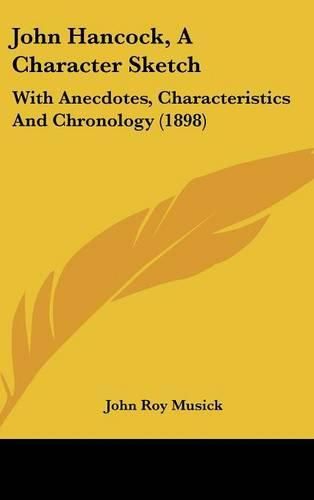 John Hancock, A Character Sketch

With Anecdotes, Characteristics And Chronology (1898)

John Roy Musick